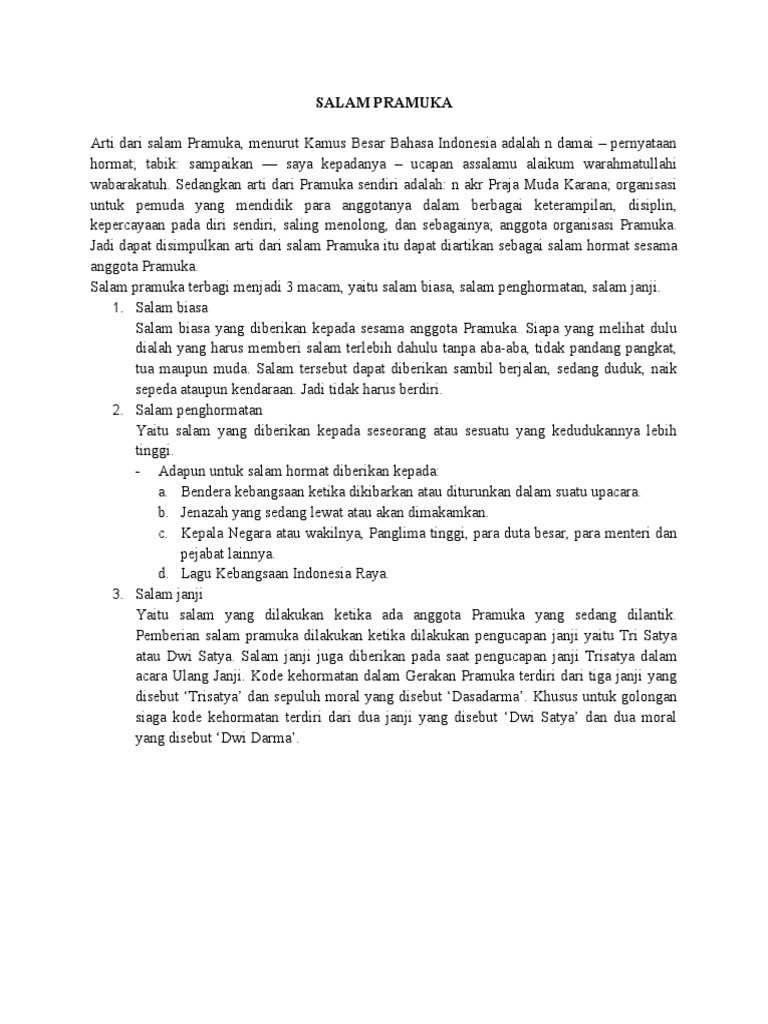 SALAM PRAMUKA

Arti dari salam Pramuka, menurut Kamus Besar Bahasa Indonesia adalah n damai – pernyataan hormat; tabik: sampaikan — saya kepadanya – ucapan assalamu alaikum warahmatullahi wabarakatuh. Sedangkan arti dari Pramuka sendiri adalah: n akr Praja Muda Karana; organisasi untuk pemuda yang mendidik para anggotanya dalam berbagai keterampilan, disiplin, kepercayaan pada diri sendiri, saling menolong, dan sebagainya; anggota organisasi Pramuka. Jadi dapat disimpulkan arti dari salam Pramuka itu dapat diartikan sebagai salam hormat sesama anggota Pramuka.
Salam pramuka terbagi menjadi 3 macam, yaitu salam biasa, salam penghormatan, salam janji.
1. Salam biasa
Salam biasa yang diberikan kepada sesama anggota Pramuka. Siapa yang melihat dulu dialah yang harus memberi salam terlebih dahulu tanpa aba-aba, tidak pandang pangkat, tua maupun muda. Salam tersebut dapat diberikan sambil berjalan, sedang duduk, naik sepeda ataupun kendaraan. Jadi tidak harus berdiri.
2. Salam penghormatan
Yaitu salam yang diberikan kepada seseorang atau sesuatu yang kedudukannya lebih tinggi.
- Adapun untuk salam hormat diberikan kepada:
a. Bendera kebangsaan ketika dikibarkan atau diturunkan dalam suatu upacara.
b. Jenazah yang sedang lewat atau akan dimakamkan.
c. Kepala Negara atau wakilnya, Panglima tinggi, para duta besar, para menteri dan pejabat lainnya.
d. Lagu Kebangsaan Indonesia Raya.
3. Salam janji
Yaitu salam yang dilakukan ketika ada anggota Pramuka yang sedang dilantik. Pemberian salam pramuka dilakukan ketika dilakukan pengucapan janji yaitu Tri Satya atau Dwi Satya. Salam janji juga diberikan pada saat pengucapan janji Trisatya dalam acara Ulang Janji. Kode kehormatan dalam Gerakan Pramuka terdiri dari tiga janji yang disebut 'Trisatya' dan sepuluh moral yang disebut 'Dasadarma'. Khusus untuk golongan siaga kode kehormatan terdiri dari dua janji yang disebut 'Dwi Satya' dan dua moral yang disebut 'Dwi Darma'.